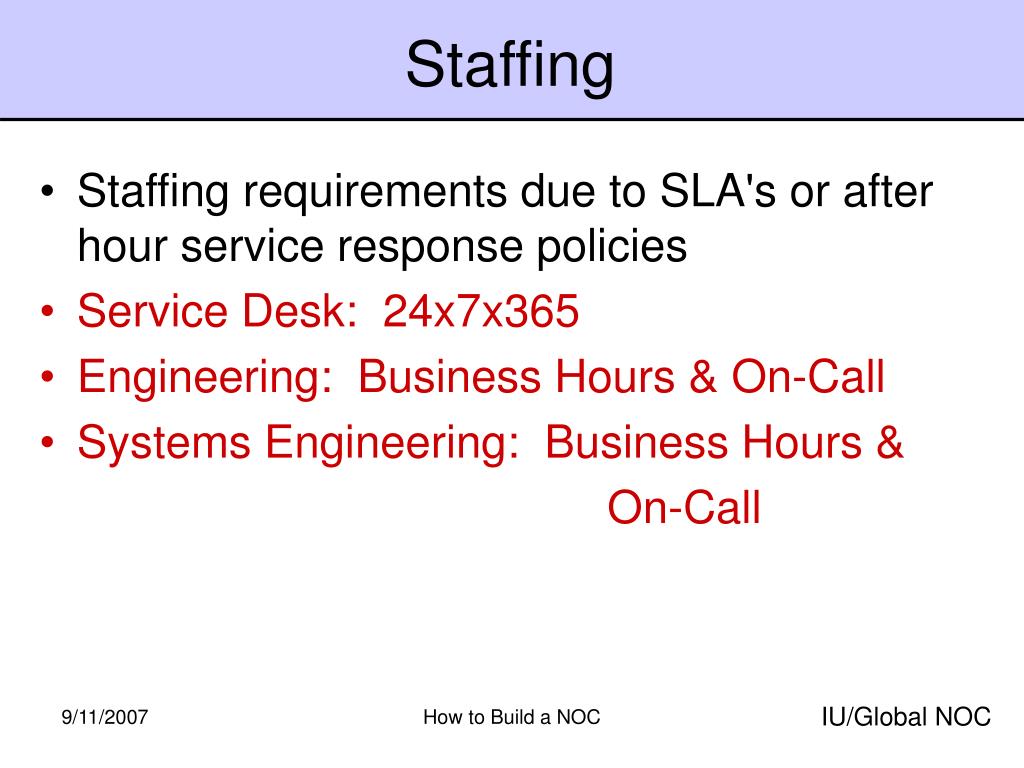 Staffing

• Staffing requirements due to SLA's or after hour service response policies
• Service Desk: 24x7x365
• Engineering: Business Hours & On-Call
• Systems Engineering: Business Hours & On-Call

9/11/2007

How to Build a NOC

IU/Global NOC